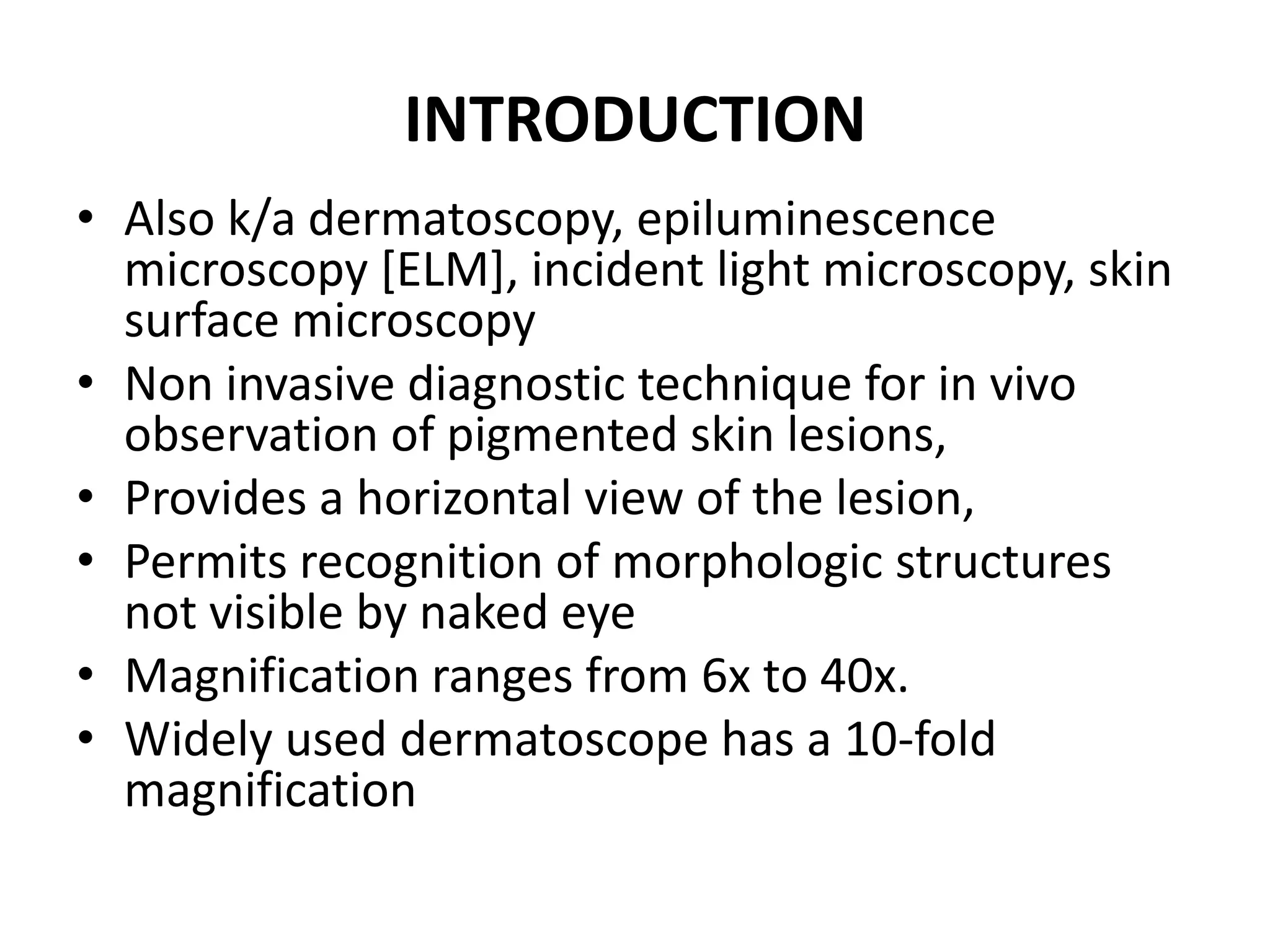 INTRODUCTION

• Also k/a dermatoscopy, epiluminescence microscopy [ELM], incident light microscopy, skin surface microscopy
• Non invasive diagnostic technique for in vivo observation of pigmented skin lesions,
• Provides a horizontal view of the lesion,
• Permits recognition of morphologic structures not visible by naked eye
• Magnification ranges from 6x to 40x.
• Widely used dermatoscope has a 10-fold magnification